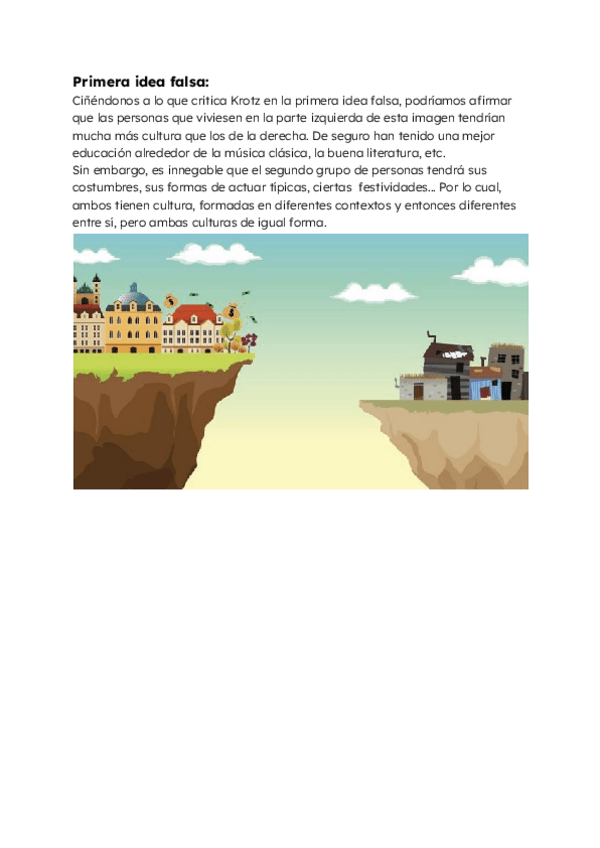 **Primera idea falsa:**

Ciñéndonos a lo que critica Krotz en la primera idea falsa, podríamos afirmar que las personas que viviesen en la parte izquierda de esta imagen tendrían mucha más cultura que los de la derecha. De seguro han tenido una mejor educación alrededor de la música clásica, la buena literatura, etc.
Sin embargo, es innegable que el segundo grupo de personas tendrá sus costumbres, sus formas de actuar típicas, ciertas festividades... Por lo cual, ambos tienen cultura, formadas en diferentes contextos y entonces diferentes entre sí, pero ambas culturas de igual forma.